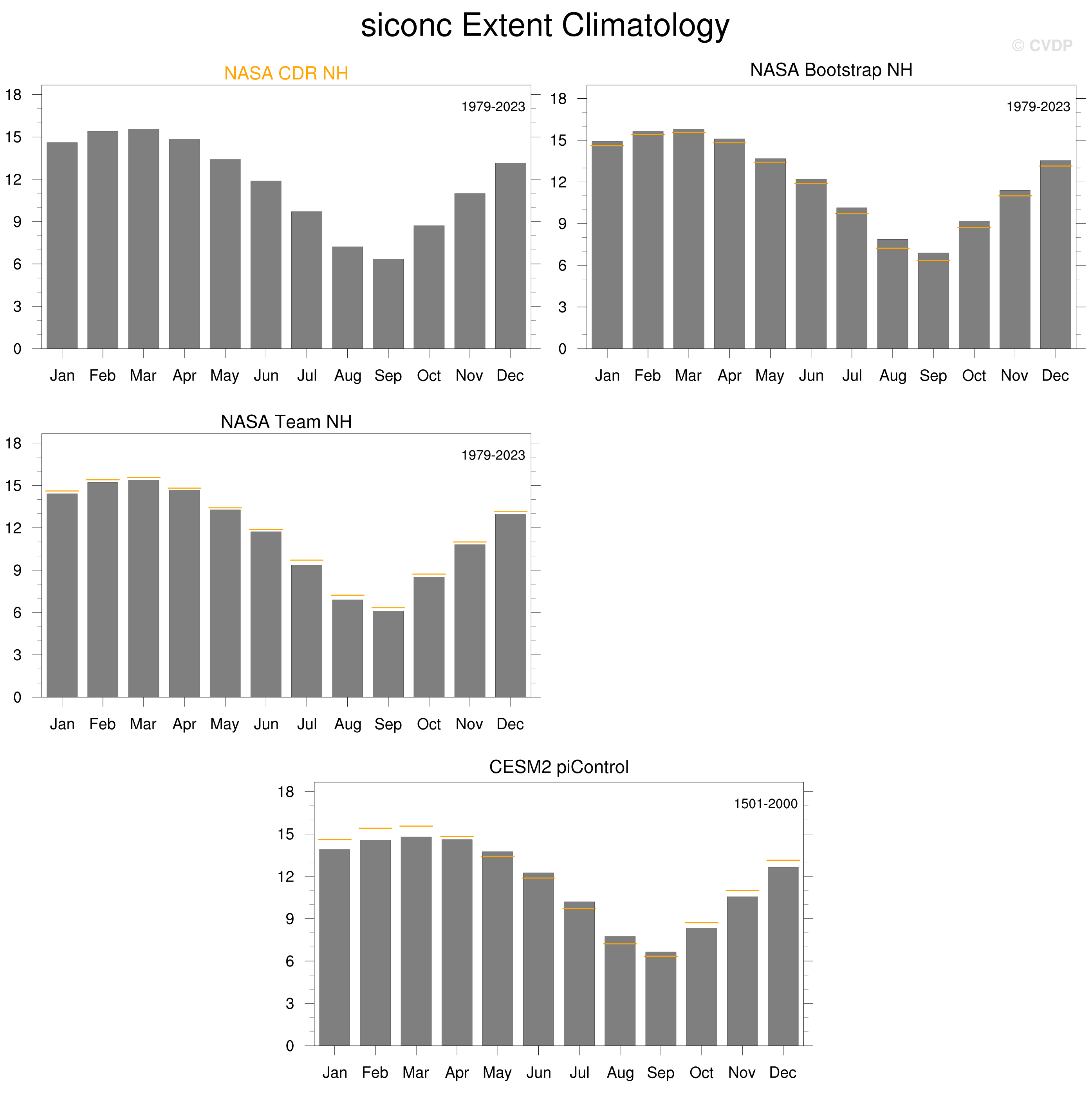 siconc Extent Climatology

© CVDP

NASA CDR NH

1979-2023

18
15
12
9
6
3
0

Jan Feb Mar Apr May Jun Jul Aug Sep Oct Nov Dec

NASA Bootstrap NH

1979-2023

18
15
12
9
6
3
0

Jan Feb Mar Apr May Jun Jul Aug Sep Oct Nov Dec

NASA Team NH

1979-2023

18
15
12
9
6
3
0

Jan Feb Mar Apr May Jun Jul Aug Sep Oct Nov Dec

CESM2 piControl

1501-2000

18
15
12
9
6
3
0

Jan Feb Mar Apr May Jun Jul Aug Sep Oct Nov Dec